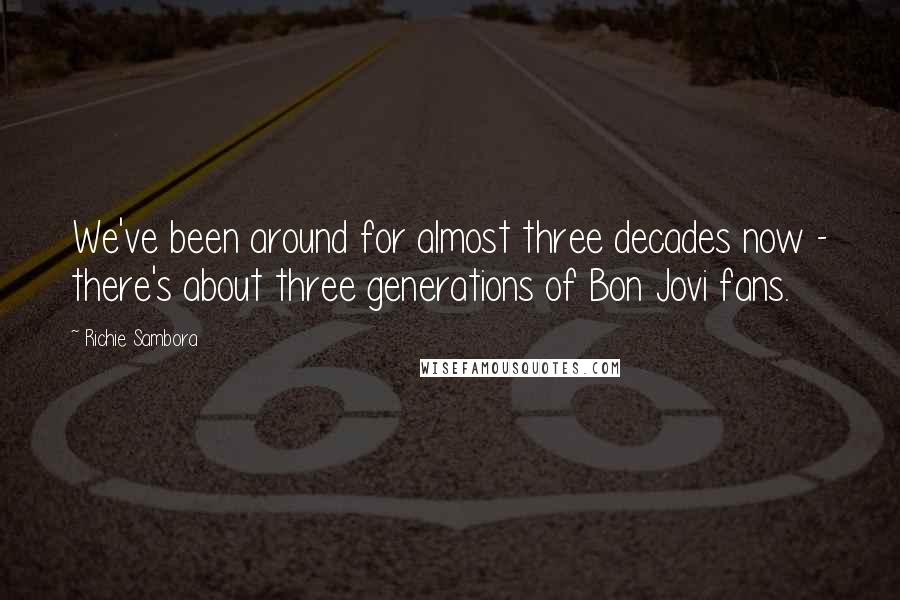 We've been around for almost three decades now - there's about three generations of Bon Jovi fans.

~ Richie Sambora

WISEFAMOUSQUOTES.COM

66